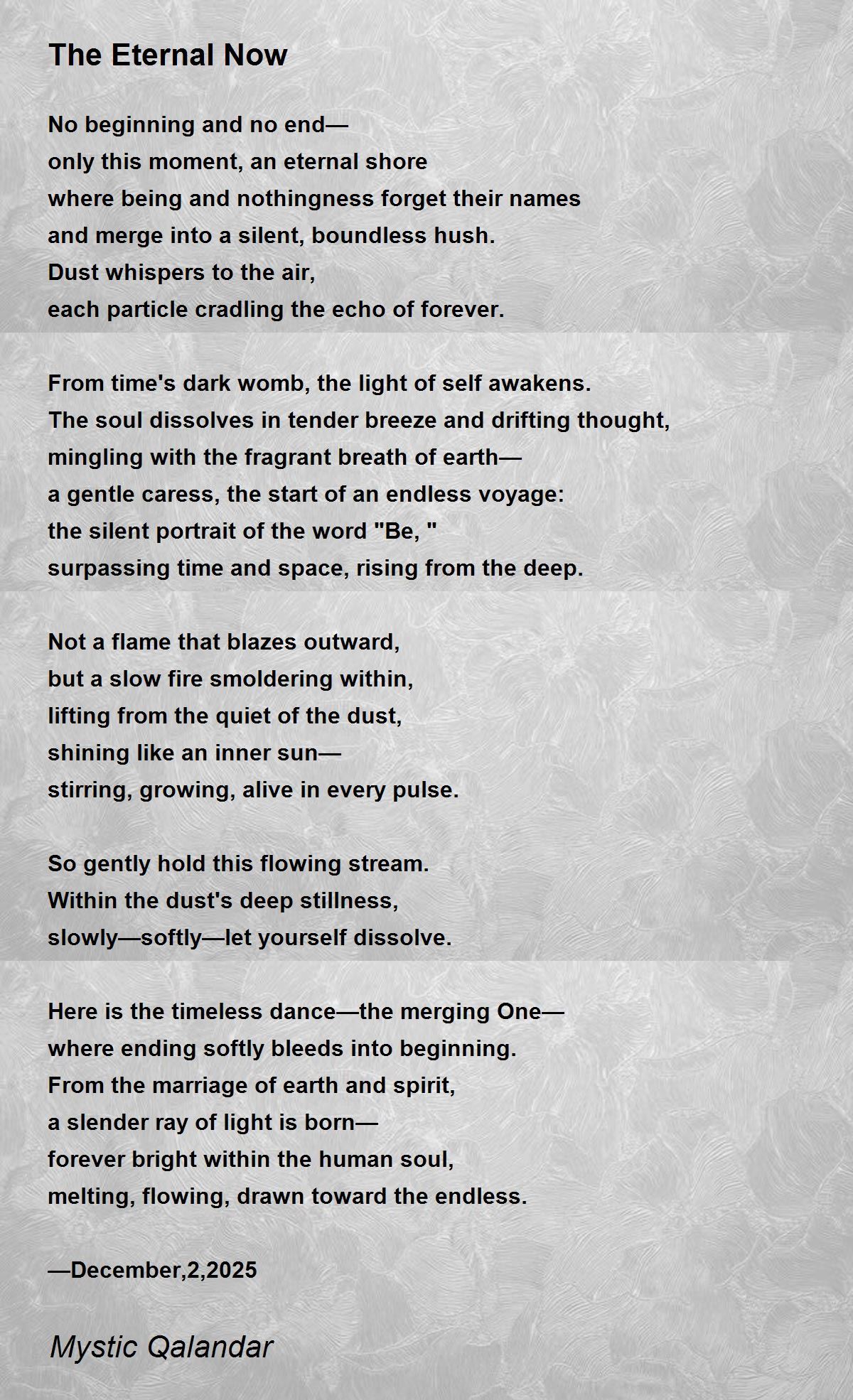 The Eternal Now

No beginning and no end—
only this moment, an eternal shore
where being and nothingness forget their names
and merge into a silent, boundless hush.
Dust whispers to the air,
each particle cradling the echo of forever.

From time's dark womb, the light of self awakens.
The soul dissolves in tender breeze and drifting thought,
mingling with the fragrant breath of earth—
a gentle caress, the start of an endless voyage:
the silent portrait of the word "Be, "
surpassing time and space, rising from the deep.

Not a flame that blazes outward,
but a slow fire smoldering within,
lifting from the quiet of the dust,
shining like an inner sun—
stirring, growing, alive in every pulse.

So gently hold this flowing stream.
Within the dust's deep stillness,
slowly—softly—let yourself dissolve.

Here is the timeless dance—the merging One—
where ending softly bleeds into beginning.
From the marriage of earth and spirit,
a slender ray of light is born—
forever bright within the human soul,
melting, flowing, drawn toward the endless.

—December,2,2025

Mystic Qalandar